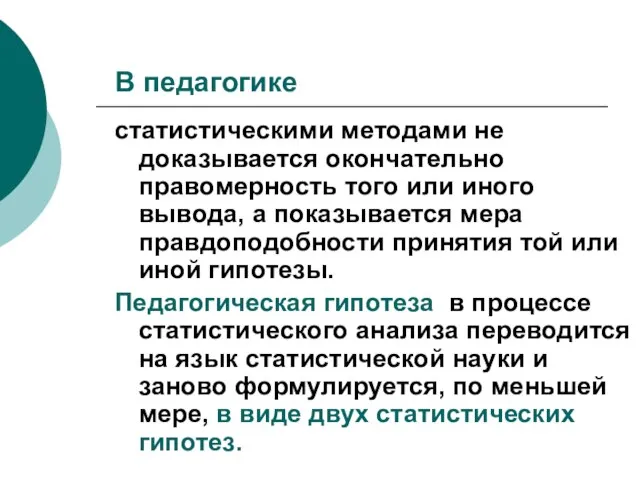 В педагогике

статистическими методами не доказывается окончательно правомерность того или иного вывода, а показывается мера правдоподобности принятия той или иной гипотезы.

Педагогическая гипотеза в процессе статистического анализа переводится на язык статистической науки и заново формулируется, по меньшей мере, в виде двух статистических гипотез.